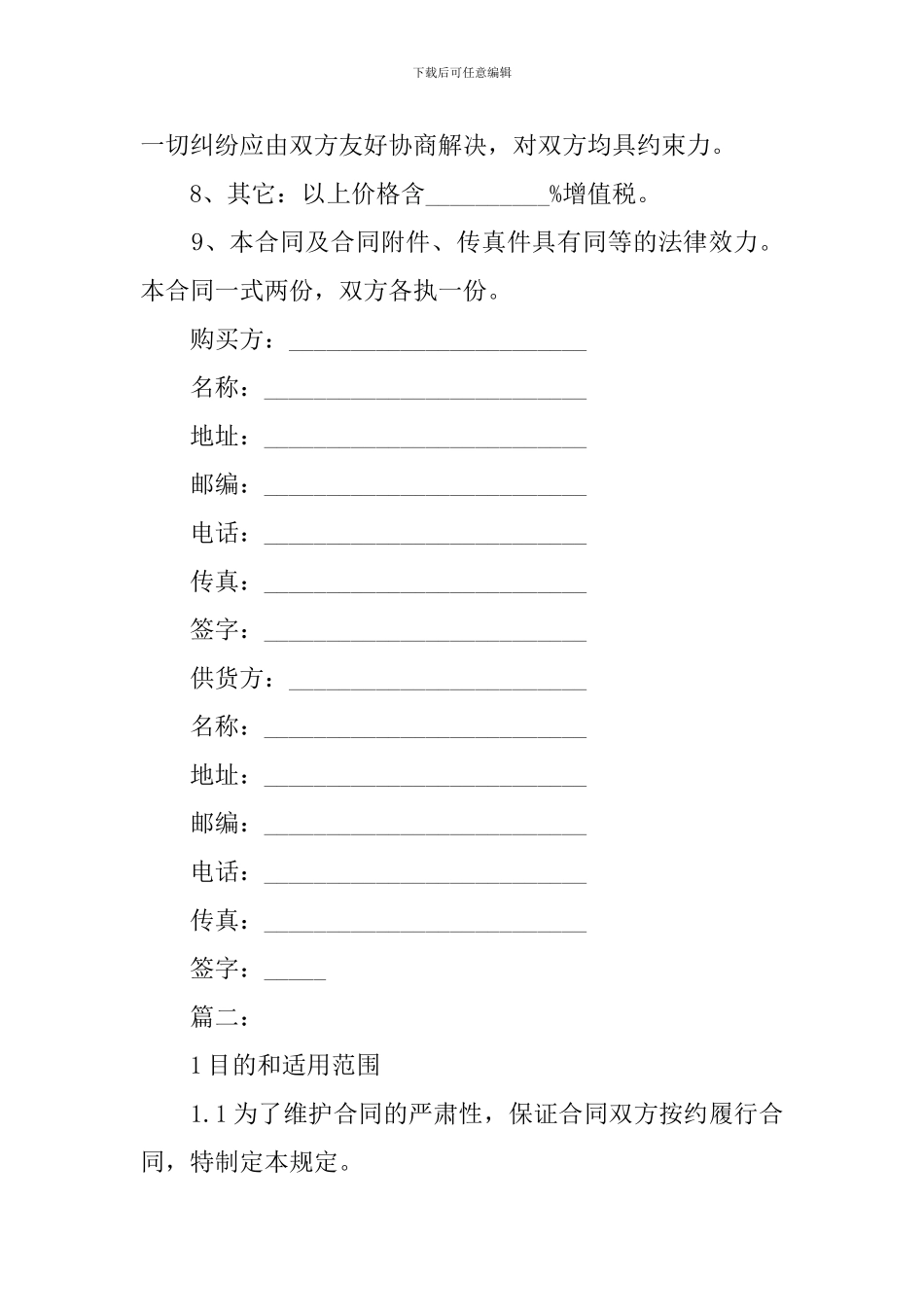 下载后可任意编辑

一切纠纷应由双方友好协商解决，对双方均具约束力。

8、其它：以上价格含__________%增值税。

9、本合同及合同附件、传真件具有同等的法律效力。本合同一式两份，双方各执一份。

购买方：________________________

名称：__________________________

地址：__________________________

邮编：__________________________

电话：__________________________

传真：__________________________

签字：__________________________

供货方：________________________

名称：__________________________

地址：__________________________

邮编：__________________________

电话：__________________________

传真：__________________________

签字：_____

篇二：

1 目的和适用范围

1.1 为了维护合同的严肃性，保证合同双方按约履行合同，特制定本规定。